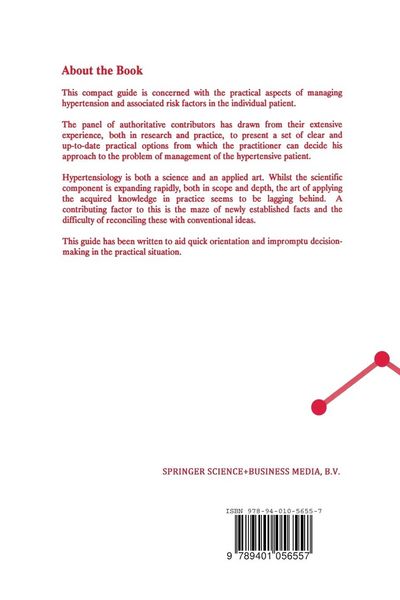 About the Book

This compact guide is concerned with the practical aspects of managing hypertension and associated risk factors in the individual patient.

The panel of authoritative contributors has drawn from their extensive experience, both in research and practice, to present a set of clear and up-to-date practical options from which the practitioner can decide his approach to the problem of management of the hypertensive patient.

Hypertensiology is both a science and an applied art. Whilst the scientific component is expanding rapidly, both in scope and depth, the art of applying the acquired knowledge in practice seems to be lagging behind. A contributing factor to this is the maze of newly established facts and the difficulty of reconciling these with conventional ideas.

This guide has been written to aid quick orientation and impromptu decision-making in the practical situation.

SPRINGER SCIENCE+BUSINESS MEDIA, B.V.

ISBN 978-94-010-5655-7

9 789401 056557